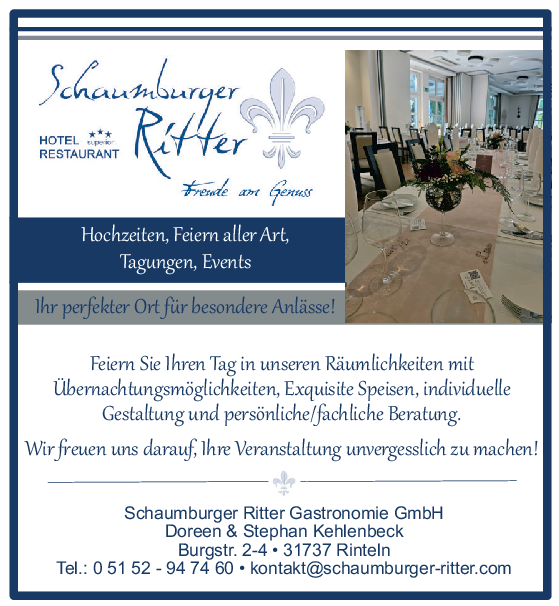 Schaumburger Ritter

HOTEL ★★★ superior
RESTAURANT

Freude am Genuss

Hochzeiten, Feiern aller Art,
Tagungen, Events

Ihr perfekter Ort für besondere Anlässe!

Feiern Sie Ihren Tag in unseren Räumlichkeiten mit Übernachtungsmöglichkeiten, Exquisite Speisen, individuelle Gestaltung und persönliche/fachliche Beratung.

Wir freuen uns darauf, Ihre Veranstaltung unvergesslich zu machen!

Schaumburger Ritter Gastronomie GmbH
Doreen & Stephan Kehlenbeck
Burgstr. 2-4 • 31737 Rinteln
Tel.: 0 51 52 - 94 74 60 • kontakt@schaumburger-ritter.com